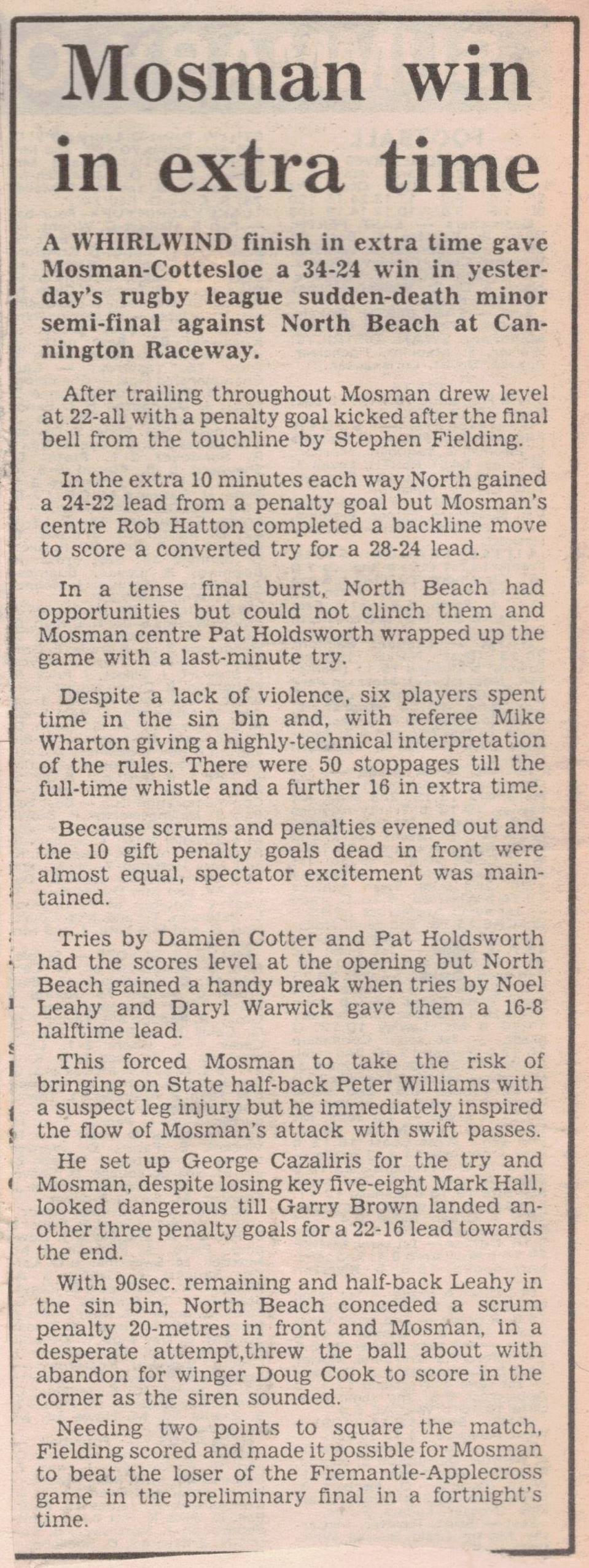 Mosman win in extra time

A WHIRLWIND finish in extra time gave Mosman-Cottesloe a 34-24 win in yesterday's rugby league sudden-death minor semi-final against North Beach at Cannington Raceway.

After trailing throughout Mosman drew level at 22-all with a penalty goal kicked after the final bell from the touchline by Stephen Fielding.

In the extra 10 minutes each way North gained a 24-22 lead from a penalty goal but Mosman's centre Rob Hatton completed a backline move to score a converted try for a 28-24 lead.

In a tense final burst, North Beach had opportunities but could not clinch them and Mosman centre Pat Holdsworth wrapped up the game with a last-minute try.

Despite a lack of violence, six players spent time in the sin bin and, with referee Mike Wharton giving a highly-technical interpretation of the rules. There were 50 stoppages till the full-time whistle and a further 16 in extra time.

Because scrums and penalties evened out and the 10 gift penalty goals dead in front were almost equal, spectator excitement was maintained.

Tries by Damien Cotter and Pat Holdsworth had the scores level at the opening but North Beach gained a handy break when tries by Noel Leahy and Daryl Warwick gave them a 16-8 halftime lead.

This forced Mosman to take the risk of bringing on State half-back Peter Williams with a suspect leg injury but he immediately inspired the flow of Mosman's attack with swift passes.

He set up George Cazaliris for the try and Mosman, despite losing key five-eight Mark Hall, looked dangerous till Garry Brown landed another three penalty goals for a 22-16 lead towards the end.

With 90sec. remaining and half-back Leahy in the sin bin, North Beach conceded a scrum penalty 20-metres in front and Mosman, in a desperate attempt,threw the ball about with abandon for winger Doug Cook to score in the corner as the siren sounded.

Needing two points to square the match, Fielding scored and made it possible for Mosman to beat the loser of the Fremantle-Applecross game in the preliminary final in a fortnight's time.